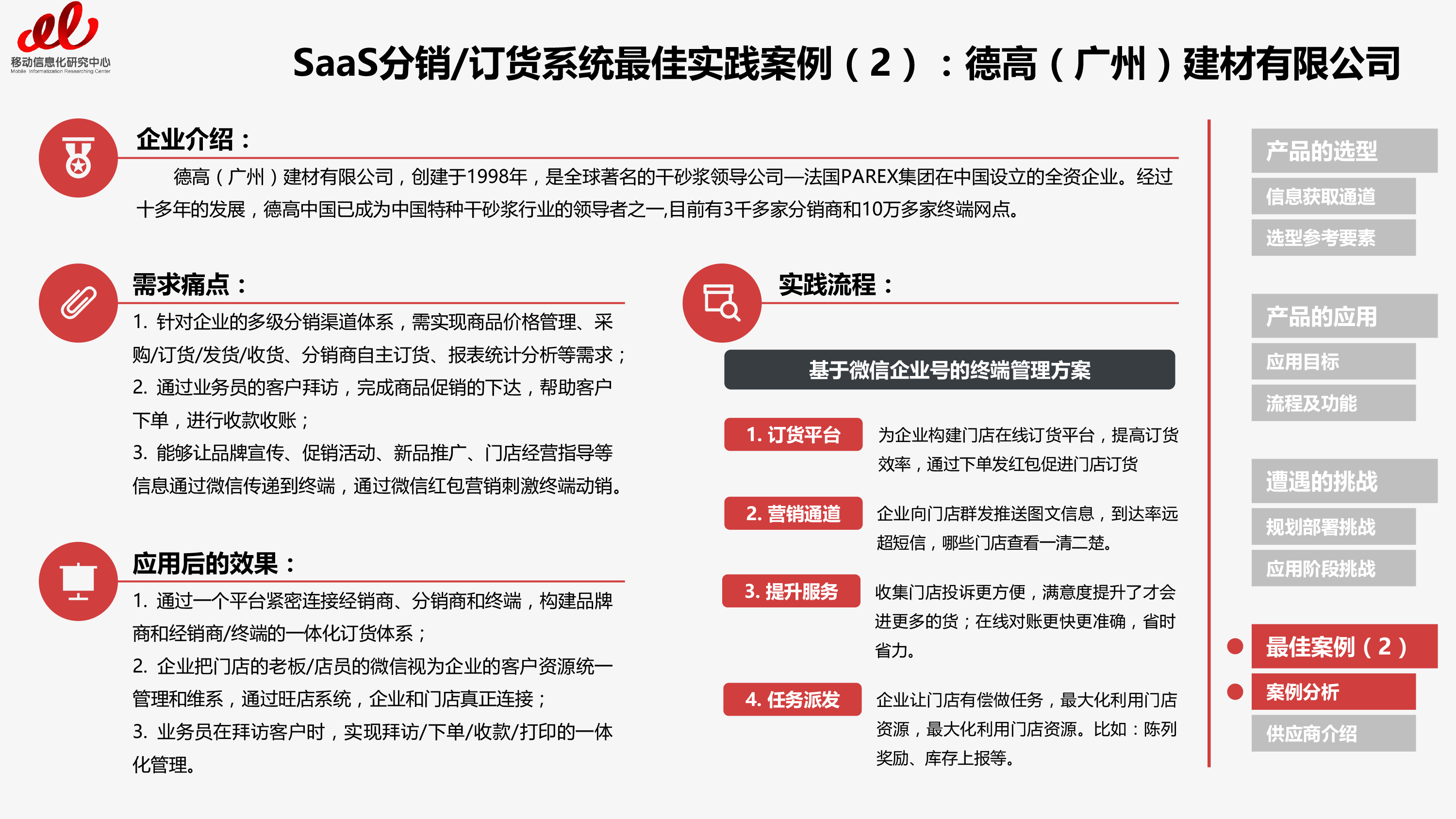 移动信息化研究中心
Mobile Informatization Researching Center

SaaS分销/订货系统最佳实践案例（2）：德高（广州）建材有限公司

企业介绍：

德高（广州）建材有限公司，创建于1998年，是全球著名的干砂浆领导公司—法国PAREX集团在中国设立的全资企业。经过十多年的发展，德高中国已成为中国特种干砂浆行业的领导者之一,目前有3千多家分销商和10万多家终端网点。

需求痛点：

1. 针对企业的多级分销渠道体系，需实现商品价格管理、采购/订货/发货/收货、分销商自主订货、报表统计分析等需求；
2. 通过业务员的客户拜访，完成商品促销的下达，帮助客户下单，进行收款收账；
3. 能够让品牌宣传、促销活动、新品推广、门店经营指导等信息通过微信传递到终端，通过微信红包营销刺激终端动销。

应用后的效果：

1. 通过一个平台紧密连接经销商、分销商和终端，构建品牌商和经销商/终端的一体化订货体系；
2. 企业把门店的老板/店员的微信视为企业的客户资源统一管理和维系，通过旺店系统，企业和门店真正连接；
3. 业务员在拜访客户时，实现拜访/下单/收款/打印的一体化管理。

实践流程：

基于微信企业号的终端管理方案

1. 订货平台
为企业构建门店在线订货平台，提高订货效率，通过下单发红包促进门店订货

2. 营销通道
企业向门店群发推送图文信息，到达率远超短信，哪些门店查看一清二楚。

3. 提升服务
收集门店投诉更方便，满意度提升了才会进更多的货；在线对账更快更准确，省时省力。

4. 任务派发
企业让门店有偿做任务，最大化利用门店资源，最大化利用门店资源。比如：陈列奖励、库存上报等。

产品的选型
信息获取通道
选型参考要素
产品的应用
应用目标
流程及功能
遭遇的挑战
规划部署挑战
应用阶段挑战
最佳案例（2）
案例分析
供应商介绍